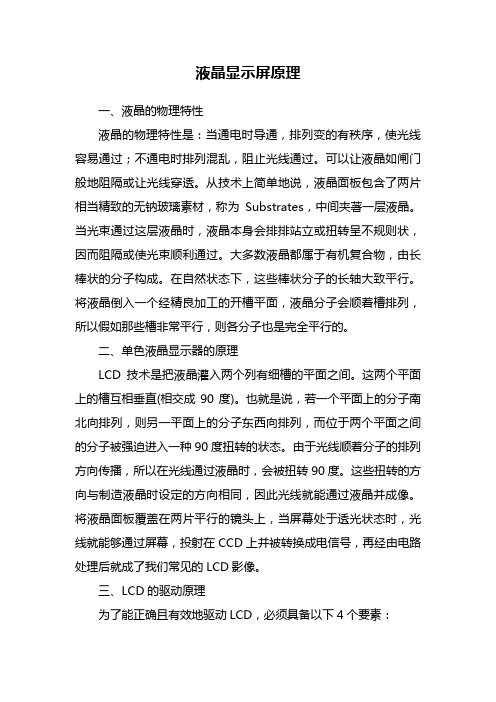 液晶显示屏原理

一、液晶的物理特性

液晶的物理特性是：当通电时导通，排列变的有秩序，使光线容易通过；不通电时排列混乱，阻止光线通过。可以让液晶如闸门般地阻隔或让光线穿透。从技术上简单地说，液晶面板包含了两片相当精致的无钠玻璃素材，称为 Substrates，中间夹著一层液晶。当光束通过这层液晶时，液晶本身会排排站立或扭转呈不规则状，因而阻隔或使光束顺利通过。大多数液晶都属于有机复合物，由长棒状的分子构成。在自然状态下，这些棒状分子的长轴大致平行。将液晶倒入一个经精良加工的开槽平面，液晶分子会顺着槽排列，所以假如那些槽非常平行，则各分子也是完全平行的。

二、单色液晶显示器的原理

LCD 技术是把液晶灌入两个列有细槽的平面之间。这两个平面上的槽互相垂直(相交成 90 度)。也就是说，若一个平面上的分子南北向排列，则另一平面上的分子东西向排列，而位于两个平面之间的分子被强迫进入一种 90 度扭转的状态。由于光线顺着分子的排列方向传播，所以在光线通过液晶时，会被扭转 90 度。这些扭转的方向与制造液晶时设定的方向相同，因此光线就能通过液晶并成像。将液晶面板覆盖在两片平行的镜头上，当屏幕处于透光状态时，光线就能够通过屏幕，投射在 CCD 上并被转换成电信号，再经由电路处理后就成了我们常见的 LCD 影像。

三、LCD 的驱动原理

为了能正确且有效地驱动 LCD，必须具备以下 4 个要素：